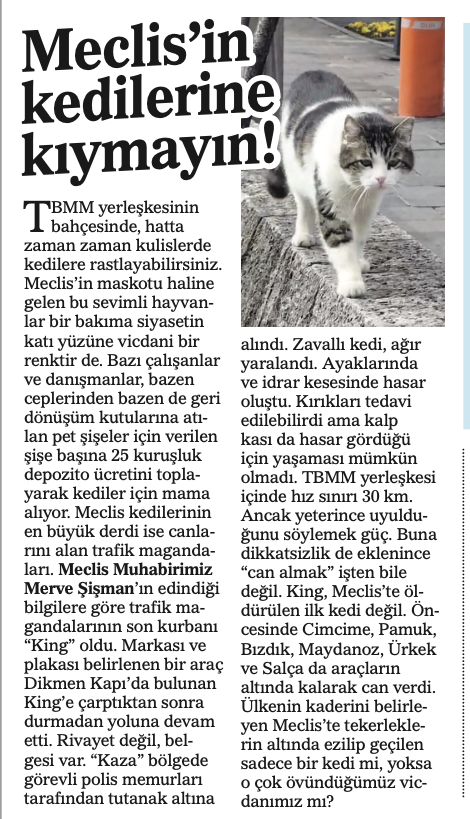 Meclis'in kedilerine kıymayın!

TBMM yerleşkesinin bahçesinde, hatta zaman zaman kulislerde kedilere rastlayabilirsiniz. Meclis'in maskotu haline gelen bu sevimli hayvanlar bir bakıma siyasetin katı yüzüne vicdani bir renktir de. Bazı çalışanlar ve danışmanlar, bazen ceplerinden bazen de geri dönüşüm kutularına atılan pet şişeler için verilen şişe başına 25 kuruşluk depozito ücretini toplayarak kediler için mama alıyor. Meclis kedilerinin en büyük derdi ise canlarını alan trafik magandaları. Meclis Muhabirimiz Merve Şişman'ın edindiği bilgilere göre trafik magandalarının son kurbanı "King" oldu. Markası ve plakası belirlenen bir araç Dikmen Kapı'da bulunan King'e çarptıktan sonra durmadan yoluna devam etti. Rivayet değil, belgesi var. "Kaza" bölgede görevli polis memurları tarafından tutanak altına alındı. Zavallı kedi, ağır yaralandı. Ayaklarında ve idrar kesesinde hasar oluştu. Kırıkları tedavi edilebilirdi ama kalp kası da hasar gördüğü için yaşaması mümkün olmadı. TBMM yerleşkesi içinde hız sınırı 30 km. Ancak yeterince uyulduğunu söylemek güç. Buna dikkatsizlik de eklenince "can almak" işten bile değil. King, Meclis'te öldürülen ilk kedi değil. Öncesinde Cimcime, Pamuk, Bızdık, Maydanoz, Ürkek ve Salça da araçların altında kalarak can verdi. Ülkenin kaderini belirleyen Meclis'te tekerleklerin altında ezilip geçilen sadece bir kedi mi, yoksa o çok övündüğümüz vicdanımız mı?